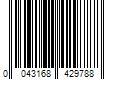 0 043168 429788